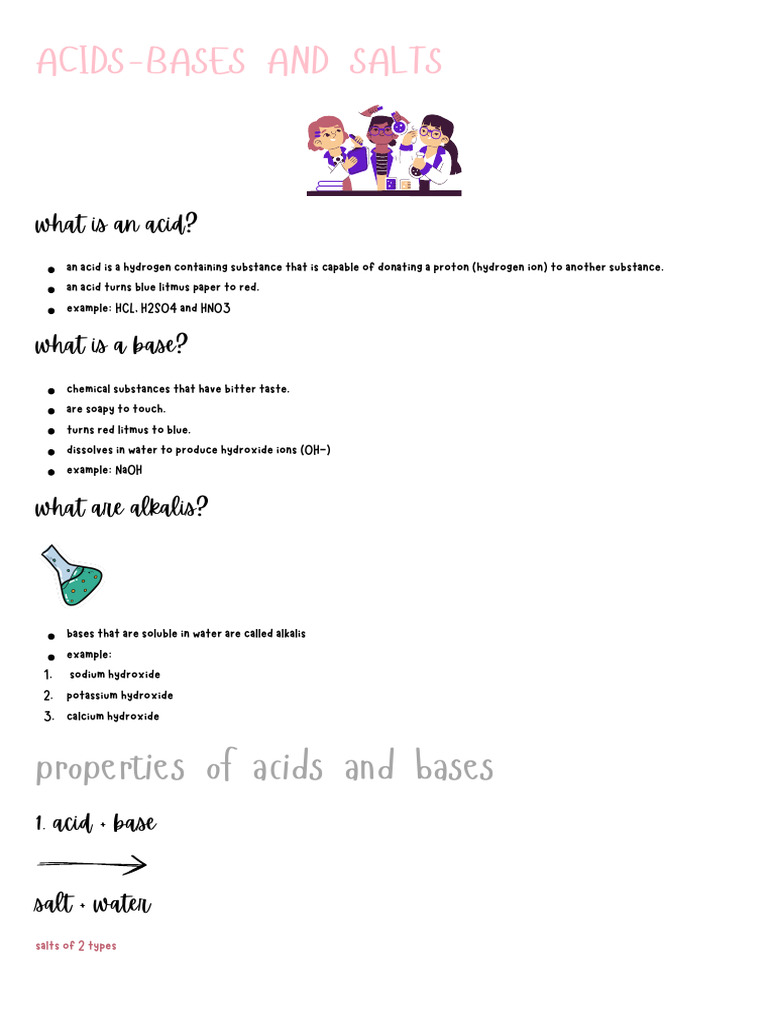 ACIDS-BASES AND SALTS

what is an acid?

- an acid is a hydrogen containing substance that is capable of donating a proton (hydrogen ion) to another substance.
- an acid turns blue litmus paper to red.
- example: HCL, H2SO4 and HNO3

what is a base?

- chemical substances that have bitter taste.
- are soapy to touch.
- turns red litmus to blue.
- dissolves in water to produce hydroxide ions (OH-)
- example: NaOH

what are alkalis?

- bases that are soluble in water are called alkalis
- example:
1. sodium hydroxide
2. potassium hydroxide
3. calcium hydroxide

properties of acids and bases

1. acid + base

salt + water

salts of 2 types